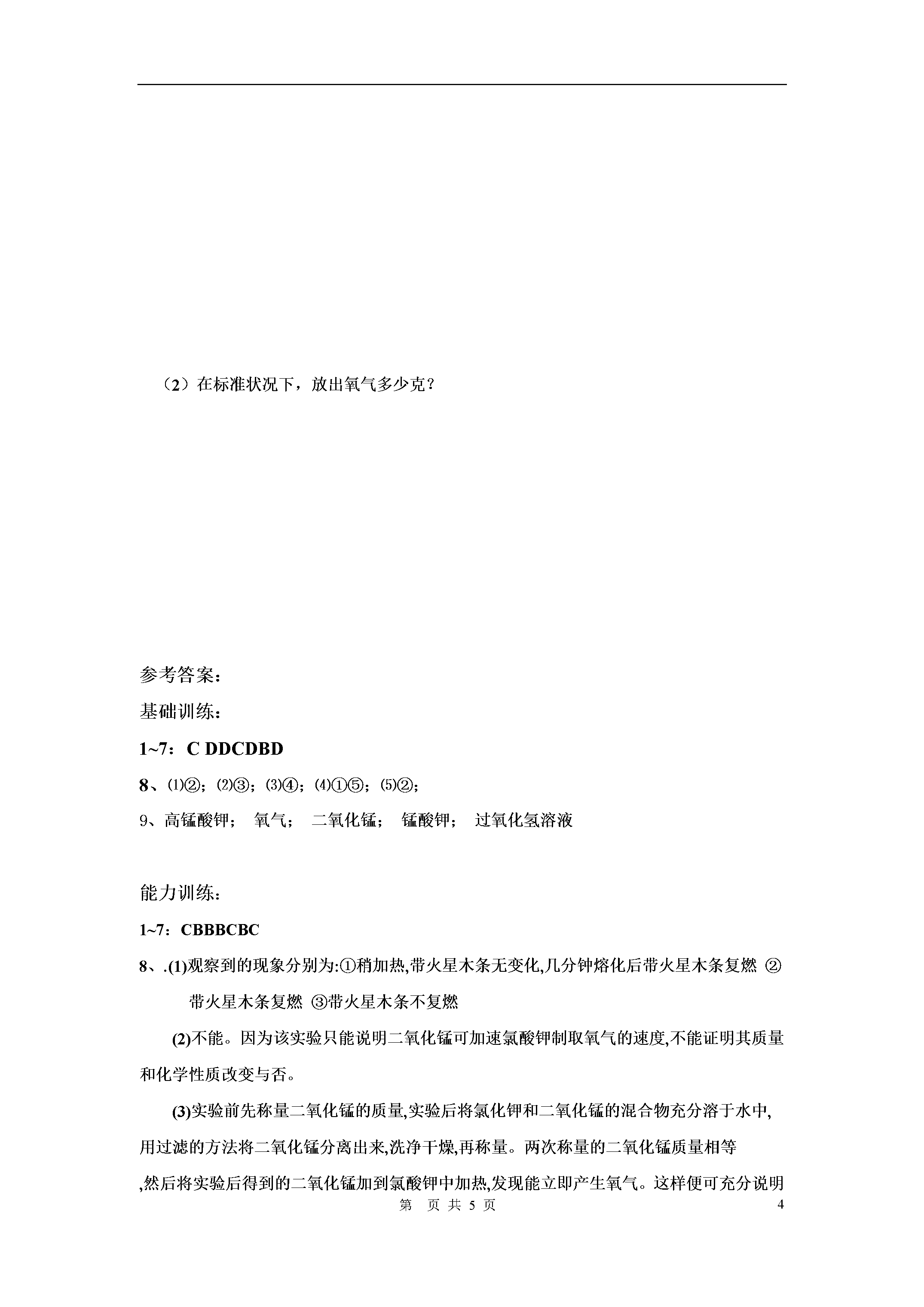 （2）在标准状况下，放出氧气多少克？

参考答案：

基础训练：

1~7：C DDCDBD

8、⑴②；⑵③；⑶④；⑷①⑤；⑸②；

9、高锰酸钾； 氧气； 二氧化锰； 锰酸钾； 过氧化氢溶液

能力训练：

1~7：CBBBCBC

8、.(1)观察到的现象分别为:①稍加热,带火星木条无变化,几分钟熔化后带火星木条复燃 ②带火星木条复燃 ③带火星木条不复燃

(2)不能。因为该实验只能说明二氧化锰可加速氯酸钾制取氧气的速度,不能证明其质量和化学性质改变与否。

(3)实验前先称量二氧化锰的质量,实验后将氯化钾和二氧化锰的混合物充分溶于水中,用过滤的方法将二氧化锰分离出来,洗净干燥,再称量。两次称量的二氧化锰质量相等,然后将实验后得到的二氧化锰加到氯酸钾中加热,发现能立即产生氧气。这样便可充分说明

第 页 共 5 页 4